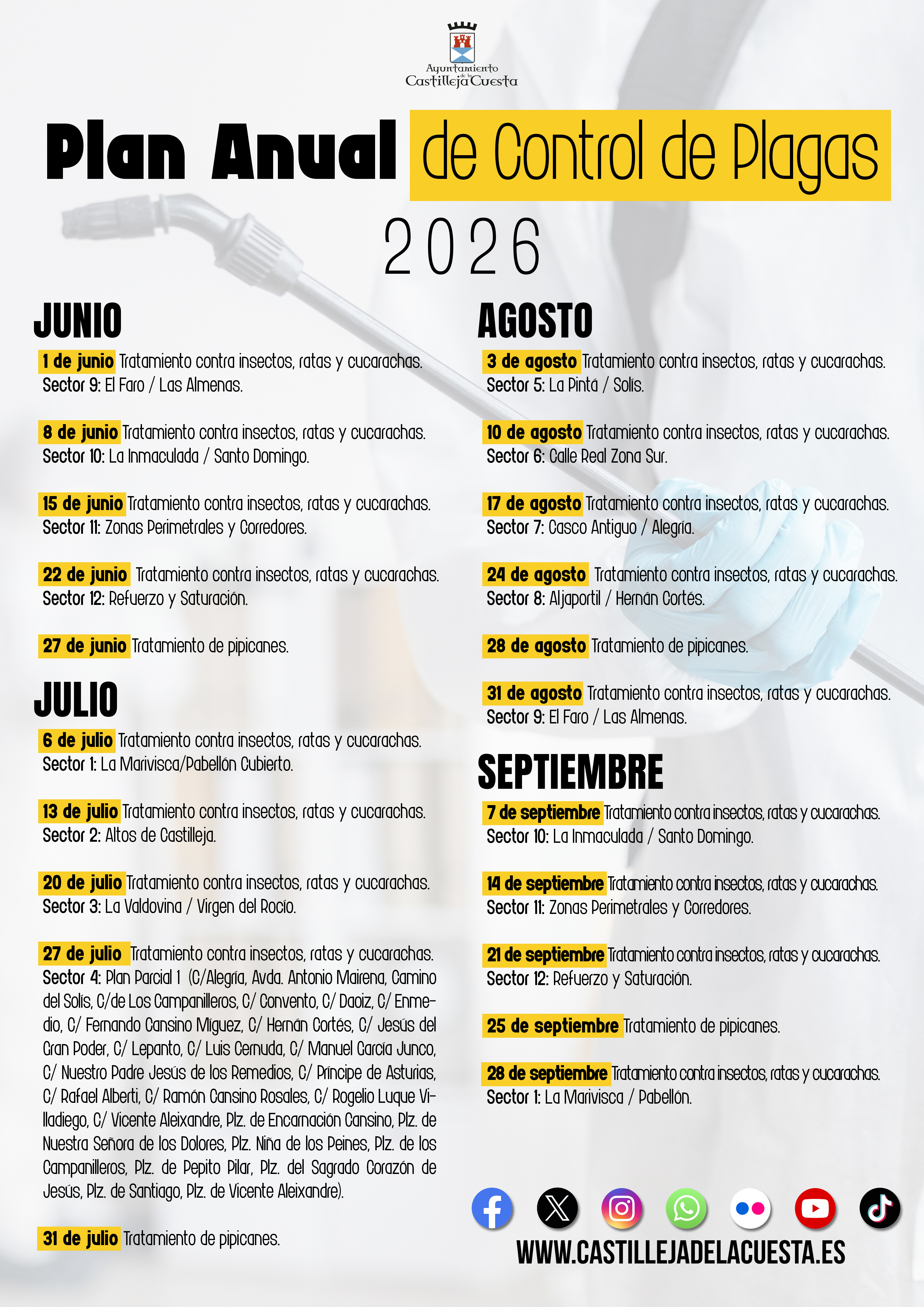 Ayuntamiento de la Castilleja Cuesta

Plan Anual de Control de Plagas

2026

JUNIO

1 de junio Tratamiento contra insectos, ratas y cucarachas.
Sector 9: El Faro / Las Almenas.

8 de junio Tratamiento contra insectos, ratas y cucarachas.
Sector 10: La Inmaculada / Santo Domingo.

15 de junio Tratamiento contra insectos, ratas y cucarachas.
Sector 11: Zonas Perimetrales y Corredores.

22 de junio Tratamiento contra insectos, ratas y cucarachas.
Sector 12: Refuerzo y Saturación.

27 de junio Tratamiento de pipicanes.

JULIO

6 de julio Tratamiento contra insectos, ratas y cucarachas.
Sector 1: La Marivisca/Pabellón Cubierto.

13 de julio Tratamiento contra insectos, ratas y cucarachas.
Sector 2: Altos de Castilleja.

20 de julio Tratamiento contra insectos, ratas y cucarachas.
Sector 3: La Valdovina / Virgen del Rocío.

27 de julio Tratamiento contra insectos, ratas y cucarachas.
Sector 4: Plan Parcial 1 (C/Alegría, Avda. Antonio Mairena, Camino del Solís, C/de Los Campanilleros, C/ Convento, C/ Daoiz, C/ Enmedio, C/ Fernando Cansino Míguez, C/ Hernán Cortés, C/ Jesús del Gran Poder, C/ Lepanto, C/ Luis Cernuda, C/ Manuel García Junco, C/ Nuestro Padre Jesús de los Remedios, C/ Príncipe de Asturias, C/ Rafael Alberti, C/ Ramón Cansino Rosales, C/ Rogelio Luque Villadiego, C/ Vicente Aleixandre, Plz. de Encarnación Cansino, Plz. de Nuestra Señora de los Dolores, Plz. Niña de los Peines, Plz. de los Campanilleros, Plz. de Pepito Pilar, Plz. del Sagrado Corazón de Jesús, Plz. de Santiago, Plz. de Vicente Aleixandre).

31 de julio Tratamiento de pipicanes.

AGOSTO

3 de agosto Tratamiento contra insectos, ratas y cucarachas.
Sector 5: La Pintá / Solís.

10 de agosto Tratamiento contra insectos, ratas y cucarachas.
Sector 6: Calle Real Zona Sur.

17 de agosto Tratamiento contra insectos, ratas y cucarachas.
Sector 7: Casco Antiguo / Alegría.

24 de agosto Tratamiento contra insectos, ratas y cucarachas.
Sector 8: Aljaportil / Hernán Cortés.

28 de agosto Tratamiento de pipicanes.

31 de agosto Tratamiento contra insectos, ratas y cucarachas.
Sector 9: El Faro / Las Almenas.

SEPTIEMBRE

7 de septiembre Tratamiento contra insectos, ratas y cucarachas.
Sector 10: La Inmaculada / Santo Domingo.

14 de septiembre Tratamiento contra insectos, ratas y cucarachas.
Sector 11: Zonas Perimetrales y Corredores.

21 de septiembre Tratamiento contra insectos, ratas y cucarachas.
Sector 12: Refuerzo y Saturación.

25 de septiembre Tratamiento de pipicanes.

28 de septiembre Tratamiento contra insectos, ratas y cucarachas.
Sector 1: La Marivisca / Pabellón.

WWW.CASTILLEJADELACUESTA.ES